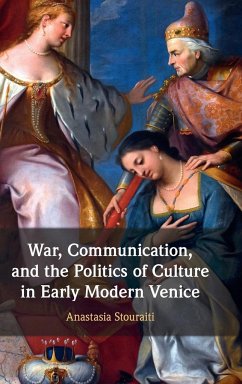 War, Communication, and the Politics of Culture in Early Modern Venice

Anastasia Stouraiti